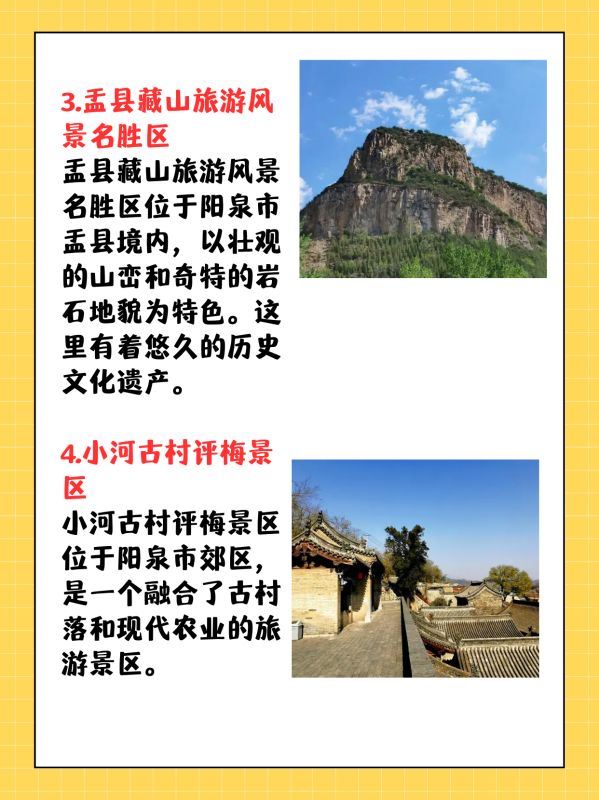 3.盂县藏山旅游风景名胜区

盂县藏山旅游风景名胜区位于阳泉市盂县境内，以壮观的山峦和奇特的岩石地貌为特色。这里有着悠久的历史文化遗产。

4.小河古村评梅景区

小河古村评梅景区位于阳泉市郊区，是一个融合了古村落和现代农业的旅游景区。